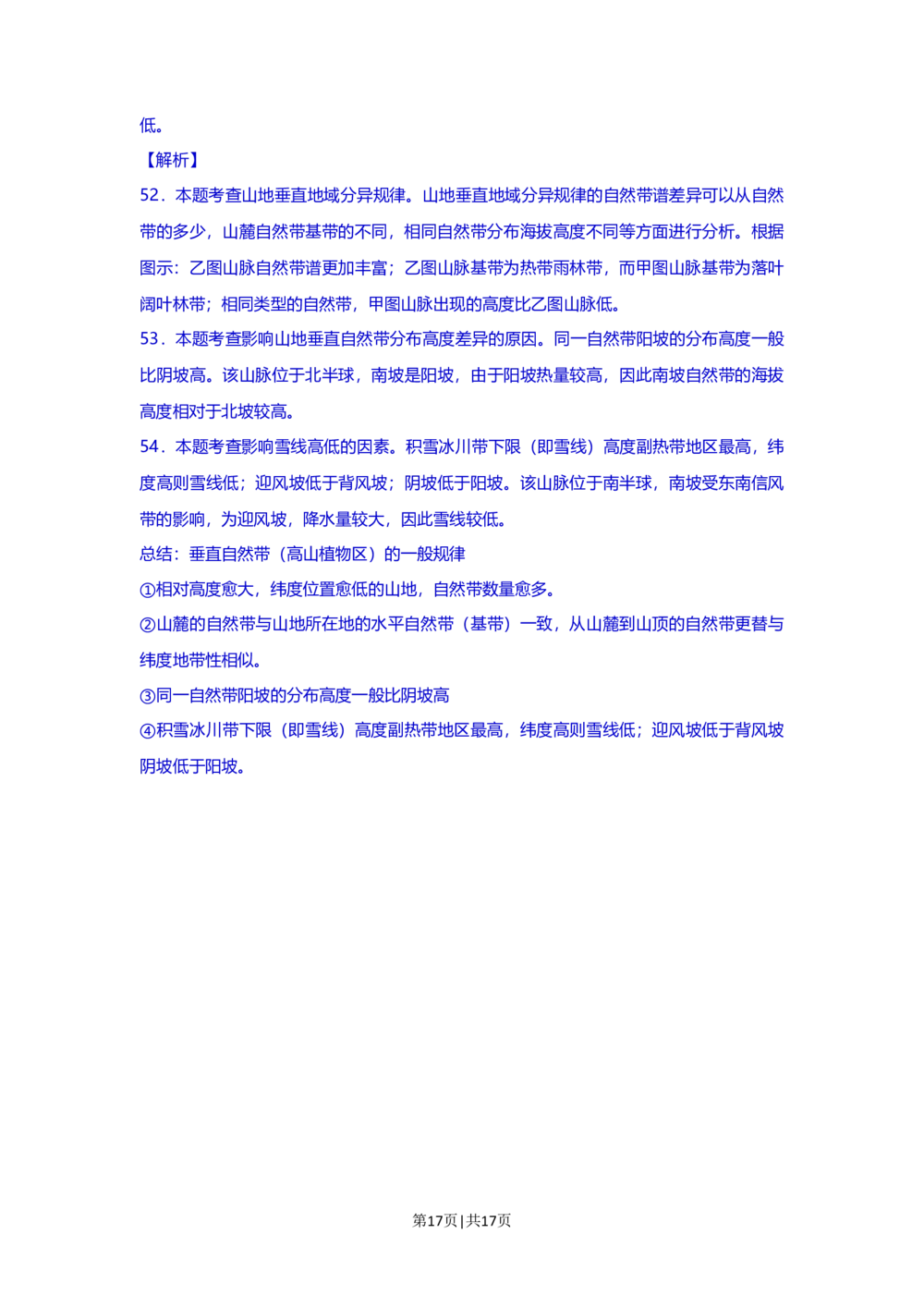 低。

【解析】

52．本题考查山地垂直地域分异规律。山地垂直地域分异规律的自然带谱差异可以从自然带的多少，山麓自然带基带的不同，相同自然带分布海拔高度不同等方面进行分析。根据图示：乙图山脉自然带谱更加丰富；乙图山脉基带为热带雨林带，而甲图山脉基带为落叶阔叶林带；相同类型的自然带，甲图山脉出现的高度比乙图山脉低。

53．本题考查影响山地垂直自然带分布高度差异的原因。同一自然带阳坡的分布高度一般比阴坡高。该山脉位于北半球，南坡是阳坡，由于阳坡热量较高，因此南坡自然带的海拔高度相对于北坡较高。

54．本题考查影响雪线高低的因素。积雪冰川带下限（即雪线）高度副热带地区最高，纬度高则雪线低；迎风坡低于背风坡；阴坡低于阳坡。该山脉位于南半球，南坡受东南信风带的影响，为迎风坡，降水量较大，因此雪线较低。

总结：垂直自然带（高山植物区）的一般规律

①相对高度愈大，纬度位置愈低的山地，自然带数量愈多。

②山麓的自然带与山地所在地的水平自然带（基带）一致，从山麓到山顶的自然带更替与纬度地带性相似。

③同一自然带阳坡的分布高度一般比阴坡高

④积雪冰川带下限（即雪线）高度副热带地区最高，纬度高则雪线低；迎风坡低于背风坡阴坡低于阳坡。

第17页 | 共17页